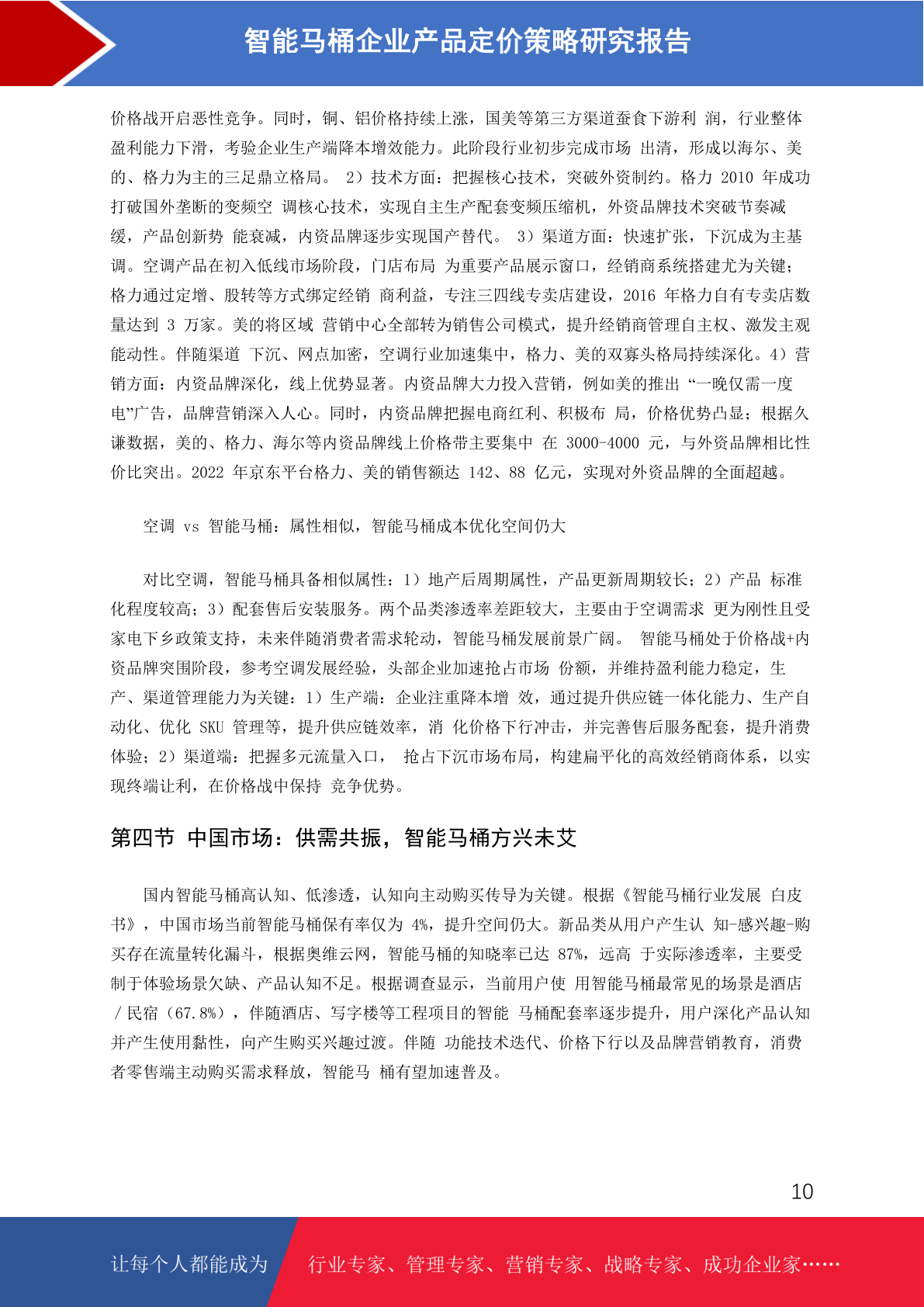 智能马桶企业产品定价策略研究报告

价格战开启恶性竞争。同时，铜、铝价格持续上涨，国美等第三方渠道蚕食下游利 润，行业整体盈利能力下滑，考验企业生产端降本增效能力。此阶段行业初步完成市场 出清，形成以海尔、美的、格力为主的三足鼎立格局。 2）技术方面：把握核心技术，突破外资制约。格力 2010 年成功打破国外垄断的变频空 调核心技术，实现自主生产配套变频压缩机，外资品牌技术突破节奏减缓，产品创新势 能衰减，内资品牌逐步实现国产替代。 3）渠道方面：快速扩张，下沉成为主基调。空调产品在初入低线市场阶段，门店布局 为重要产品展示窗口，经销商系统搭建尤为关键；格力通过定增、股转等方式绑定经销 商利益，专注三四线专卖店建设，2016 年格力自有专卖店数量达到 3 万家。美的将区域 营销中心全部转为销售公司模式，提升经销商管理自主权、激发主观能动性。伴随渠道 下沉、网点加密，空调行业加速集中，格力、美的双寡头格局持续深化。4）营销方面：内资品牌深化，线上优势显著。内资品牌大力投入营销，例如美的推出 “一晚仅需一度电”广告，品牌营销深入人心。同时，内资品牌把握电商红利、积极布 局，价格优势凸显；根据久谦数据，美的、格力、海尔等内资品牌线上价格带主要集中 在 3000-4000 元，与外资品牌相比性价比突出。2022 年京东平台格力、美的销售额达 142、88 亿元，实现对外资品牌的全面超越。

空调 vs 智能马桶：属性相似，智能马桶成本优化空间仍大

对比空调，智能马桶具备相似属性：1）地产后周期属性，产品更新周期较长；2）产品 标准化程度较高；3）配套售后安装服务。两个品类渗透率差距较大，主要由于空调需求 更为刚性且受家电下乡政策支持，未来伴随消费者需求轮动，智能马桶发展前景广阔。 智能马桶处于价格战+内资品牌突围阶段，参考空调发展经验，头部企业加速抢占市场 份额，并维持盈利能力稳定，生产、渠道管理能力为关键：1）生产端：企业注重降本增 效，通过提升供应链一体化能力、生产自动化、优化 SKU 管理等，提升供应链效率，消 化价格下行冲击，并完善售后服务配套，提升消费体验；2）渠道端：把握多元流量入口， 抢占下沉市场布局，构建扁平化的高效经销商体系，以实现终端让利，在价格战中保持 竞争优势。

第四节 中国市场：供需共振，智能马桶方兴未艾

国内智能马桶高认知、低渗透，认知向主动购买传导为关键。根据《智能马桶行业发展 白皮书》，中国市场当前智能马桶保有率仅为 4%，提升空间仍大。新品类从用户产生认 知-感兴趣-购买存在流量转化漏斗，根据奥维云网，智能马桶的知晓率已达 87%，远高 于实际渗透率，主要受制于体验场景欠缺、产品认知不足。根据调查显示，当前用户使 用智能马桶最常见的场景是酒店／民宿（67.8%），伴随酒店、写字楼等工程项目的智能 马桶配套率逐步提升，用户深化产品认知并产生使用黏性，向产生购买兴趣过渡。伴随 功能技术迭代、价格下行以及品牌营销教育，消费者零售端主动购买需求释放，智能马 桶有望加速普及。

10

让每个人都能成为 行业专家、管理专家、营销专家、战略专家、成功企业家……